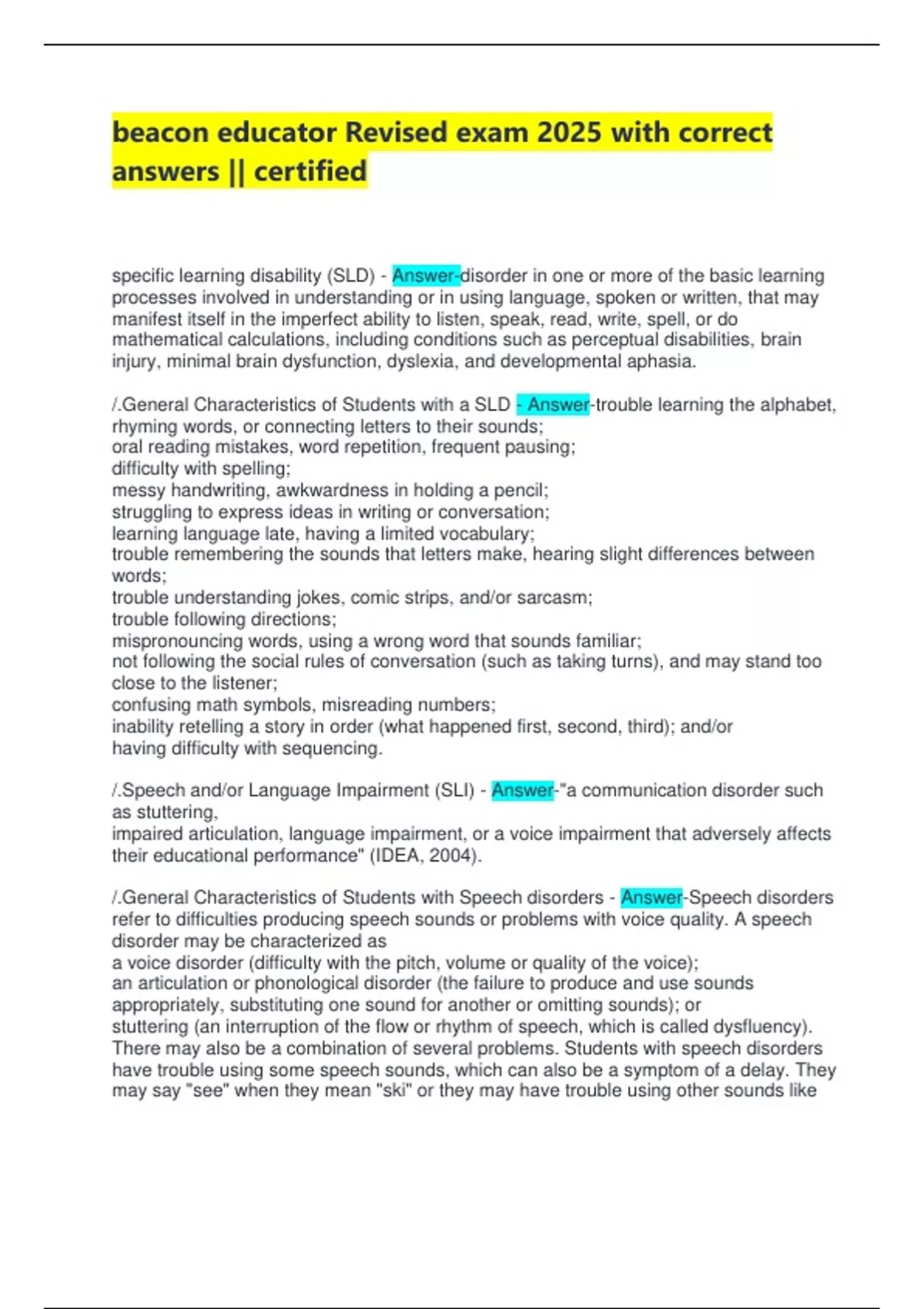 beacon educator Revised exam 2025 with correct answers || certified

specific learning disability (SLD) - Answer-disorder in one or more of the basic learning processes involved in understanding or in using language, spoken or written, that may manifest itself in the imperfect ability to listen, speak, read, write, spell, or do mathematical calculations, including conditions such as perceptual disabilities, brain injury, minimal brain dysfunction, dyslexia, and developmental aphasia.

/.General Characteristics of Students with a SLD - Answer-trouble learning the alphabet, rhyming words, or connecting letters to their sounds;
oral reading mistakes, word repetition, frequent pausing;
difficulty with spelling;
messy handwriting, awkwardness in holding a pencil;
struggling to express ideas in writing or conversation;
learning language late, having a limited vocabulary;
trouble remembering the sounds that letters make, hearing slight differences between words;
trouble understanding jokes, comic strips, and/or sarcasm;
trouble following directions;
mispronouncing words, using a wrong word that sounds familiar;
not following the social rules of conversation (such as taking turns), and may stand too close to the listener;
confusing math symbols, misreading numbers;
inability retelling a story in order (what happened first, second, third); and/or
having difficulty with sequencing.

/.Speech and/or Language Impairment (SLI) - Answer-"a communication disorder such as stuttering,
impaired articulation, language impairment, or a voice impairment that adversely affects their educational performance" (IDEA, 2004).

/.General Characteristics of Students with Speech disorders - Answer-Speech disorders refer to difficulties producing speech sounds or problems with voice quality. A speech disorder may be characterized as
a voice disorder (difficulty with the pitch, volume or quality of the voice);
an articulation or phonological disorder (the failure to produce and use sounds appropriately, substituting one sound for another or omitting sounds); or
stuttering (an interruption of the flow or rhythm of speech, which is called dysfluency).
There may also be a combination of several problems. Students with speech disorders have trouble using some speech sounds, which can also be a symptom of a delay. They may say "see" when they mean "ski" or they may have trouble using other sounds like